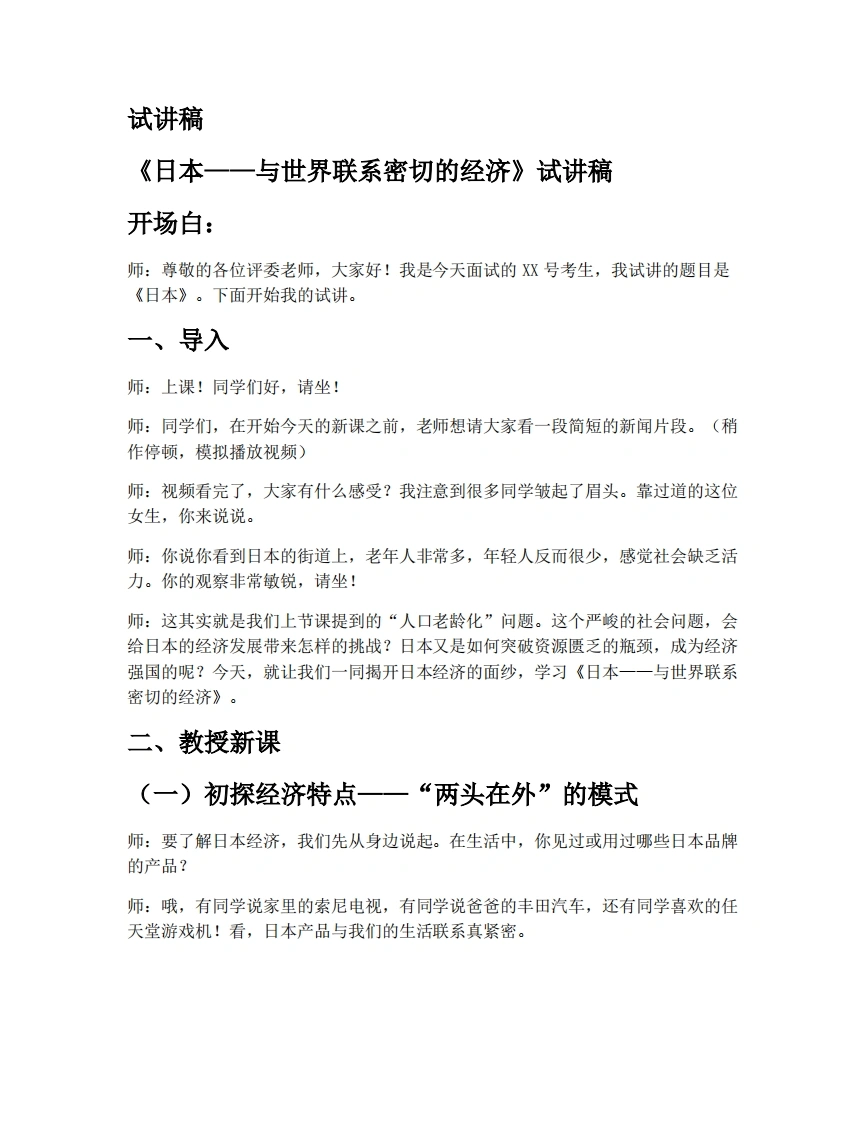 试讲稿

《日本——与世界联系密切的经济》试讲稿

开场白：

师：尊敬的各位评委老师，大家好！我是今天面试的XX号考生，我试讲的题目是《日本》。下面开始我的试讲。

一、导入

师：上课！同学们好，请坐！

师：同学们，在开始今天的新课之前，老师想请大家看一段简短的新闻片段。（稍作停顿，模拟播放视频）

师：视频看完了，大家有什么感受？我注意到很多同学皱起了眉头。靠过道的这位女生，你来说说。

师：你说你看到日本的街道上，老年人非常多，年轻人反而很少，感觉社会缺乏活力。你的观察非常敏锐，请坐！

师：这其实就是我们上节课提到的“人口老龄化”问题。这个严峻的社会问题，会给日本的经济发展带来怎样的挑战？日本又是如何突破资源匮乏的瓶颈，成为经济强国的呢？今天，就让我们一同揭开日本经济的面纱，学习《日本——与世界联系密切的经济》。

二、教授新课

（一）初探经济特点——“两头在外”的模式

师：要了解日本经济，我们先从身边说起。在生活中，你见过或用过哪些日本品牌的产品？

师：哦，有同学说家里的索尼电视，有同学说爸爸的丰田汽车，还有同学喜欢的任天堂游戏机！看，日本产品与我们的生活联系真紧密。